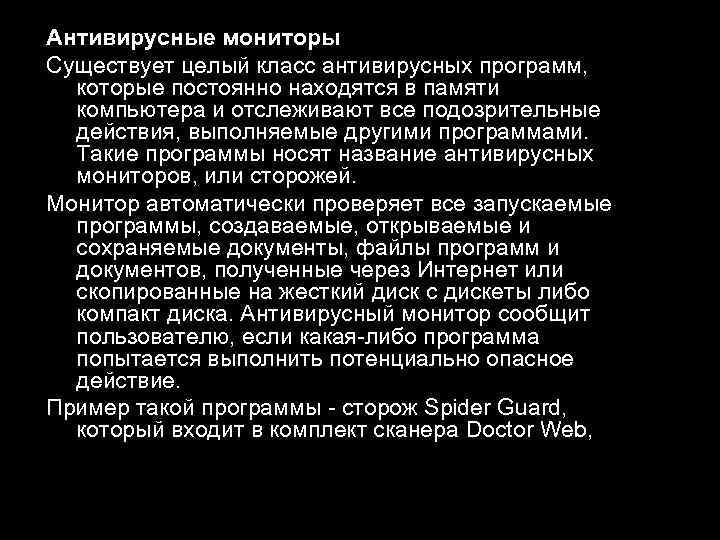 Антивирусные мониторы

Существует целый класс антивирусных программ, которые постоянно находятся в памяти компьютера и отслеживают все подозрительные действия, выполняемые другими программами. Такие программы носят название антивирусных мониторов, или сторожей.

Монитор автоматически проверяет все запускаемые программы, создаваемые, открываемые и сохраняемые документы, файлы программ и документов, полученные через Интернет или скопированные на жесткий диск с дискеты либо компакт диска. Антивирусный монитор сообщит пользователю, если какая-либо программа попытается выполнить потенциально опасное действие.

Пример такой программы - сторож Spider Guard, который входит в комплект сканера Doctor Web,